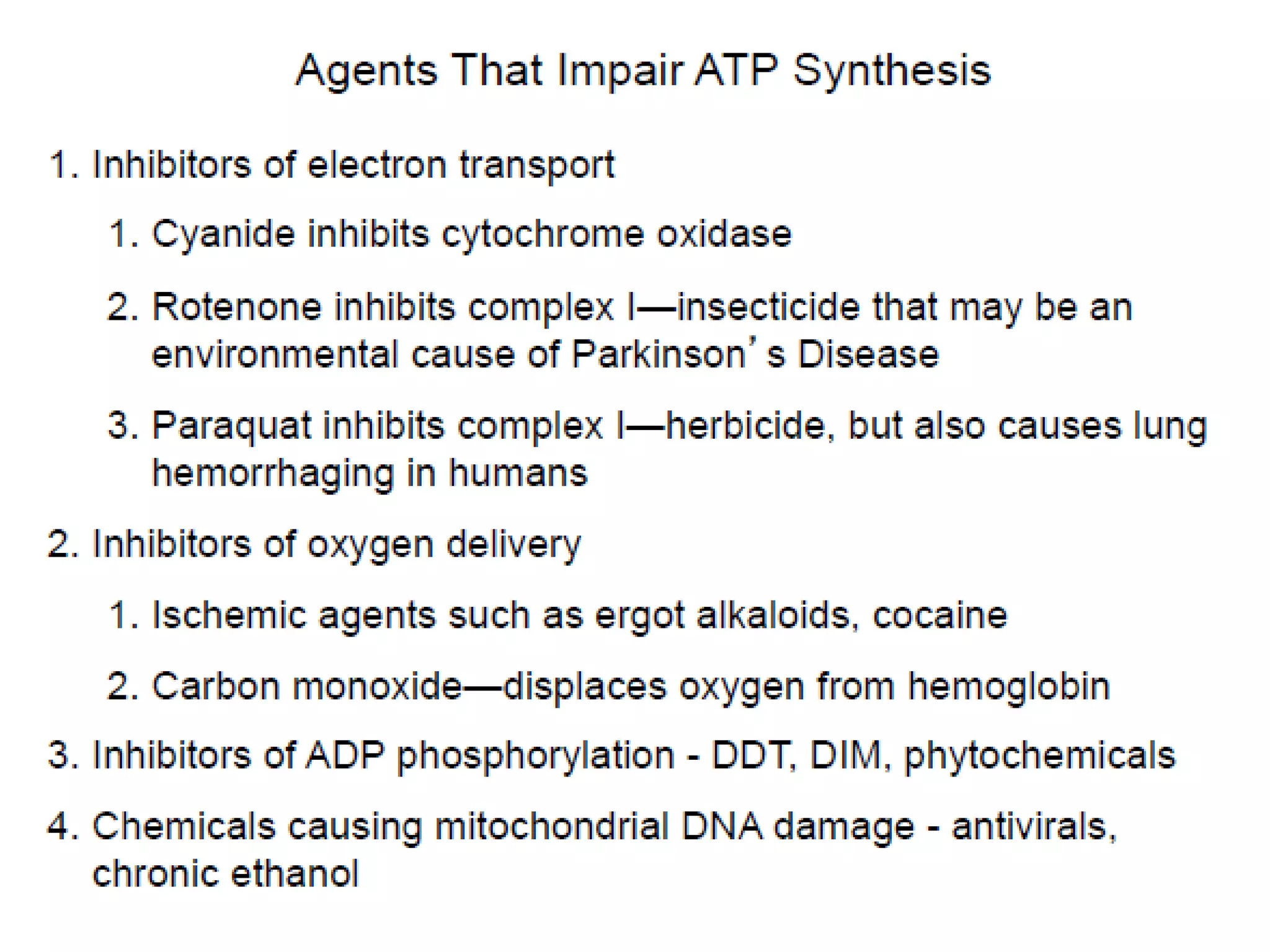 Agents That Impair ATP Synthesis

1. Inhibitors of electron transport

1. Cyanide inhibits cytochrome oxidase

2. Rotenone inhibits complex I—insecticide that may be an environmental cause of Parkinson's Disease

3. Paraquat inhibits complex I—herbicide, but also causes lung hemorrhaging in humans

2. Inhibitors of oxygen delivery

1. Ischemic agents such as ergot alkaloids, cocaine

2. Carbon monoxide—displaces oxygen from hemoglobin

3. Inhibitors of ADP phosphorylation - DDT, DIM, phytochemicals

4. Chemicals causing mitochondrial DNA damage - antivirals, chronic ethanol